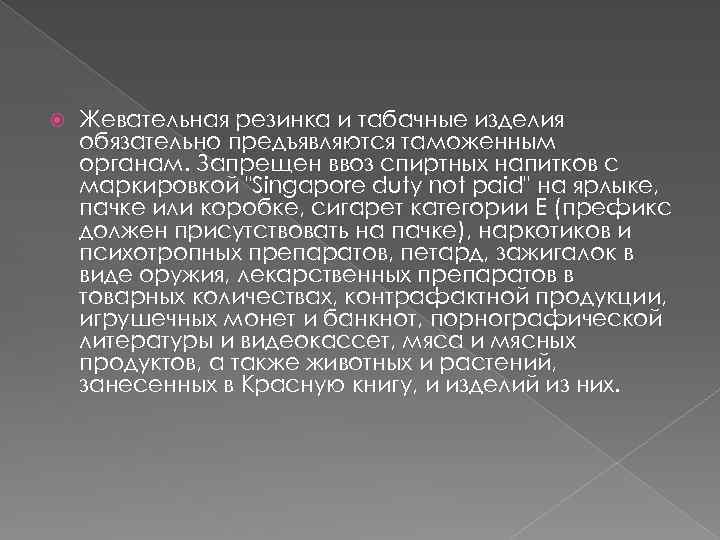 Жевательная резинка и табачные изделия обязательно предъявляются таможенным органам. Запрещен ввоз спиртных напитков с маркировкой "Singapore duty not paid" на ярлыке, пачке или коробке, сигарет категории Е (префикс должен присутствовать на пачке), наркотиков и психотропных препаратов, петард, зажигалок в виде оружия, лекарственных препаратов в товарных количествах, контрафактной продукции, игрушечных монет и банкнот, порнографической литературы и видеокассет, мяса и мясных продуктов, а также животных и растений, занесенных в Красную книгу, и изделий из них.